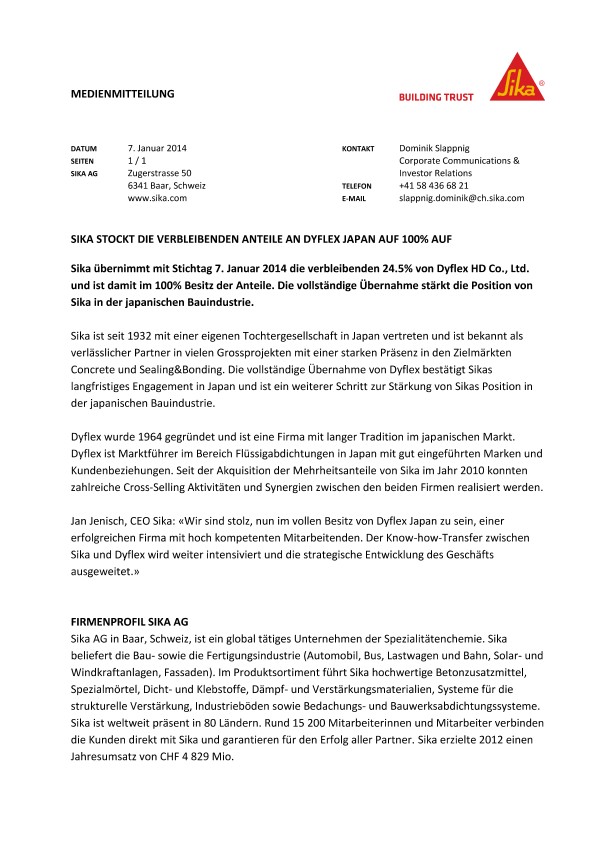 MEDIENMITTEILUNG

BUILDING TRUST

Sika®

DATUM 7. Januar 2014
SEITEN 1 / 1
SIKA AG Zugerstrasse 50
6341 Baar, Schweiz
www.sika.com

KONTAKT Dominik Slappnig
Corporate Communications & Investor Relations
TELEFON +41 58 436 68 21
E-MAIL slappnig.dominik@ch.sika.com

SIKA STOCKT DIE VERBLEIBENDEN ANTEILE AN DYFLEX JAPAN AUF 100% AUF

Sika übernimmt mit Stichtag 7. Januar 2014 die verbleibenden 24.5% von Dyflex HD Co., Ltd. und ist damit im 100% Besitz der Anteile. Die vollständige Übernahme stärkt die Position von Sika in der japanischen Bauindustrie.

Sika ist seit 1932 mit einer eigenen Tochtergesellschaft in Japan vertreten und ist bekannt als verlässlicher Partner in vielen Grossprojekten mit einer starken Präsenz in den Zielmärkten Concrete und Sealing&Bonding. Die vollständige Übernahme von Dyflex bestätigt Sikas langfristiges Engagement in Japan und ist ein weiterer Schritt zur Stärkung von Sikas Position in der japanischen Bauindustrie.

Dyflex wurde 1964 gegründet und ist eine Firma mit langer Tradition im japanischen Markt. Dyflex ist Marktführer im Bereich Flüssigabdichtungen in Japan mit gut eingeführten Marken und Kundenbeziehungen. Seit der Akquisition der Mehrheitsanteile von Sika im Jahr 2010 konnten zahlreiche Cross-Selling Aktivitäten und Synergien zwischen den beiden Firmen realisiert werden.

Jan Jenisch, CEO Sika: «Wir sind stolz, nun im vollen Besitz von Dyflex Japan zu sein, einer erfolgreichen Firma mit hoch kompetenten Mitarbeitenden. Der Know-how-Transfer zwischen Sika und Dyflex wird weiter intensiviert und die strategische Entwicklung des Geschäfts ausgeweitet.»

FIRMENPROFIL SIKA AG
Sika AG in Baar, Schweiz, ist ein global tätiges Unternehmen der Spezialitätenchemie. Sika beliefert die Bau- sowie die Fertigungsindustrie (Automobil, Bus, Lastwagen und Bahn, Solar- und Windkraftanlagen, Fassaden). Im Produktsortiment führt Sika hochwertige Betonzusatzmittel, Spezialmörtel, Dicht- und Klebstoffe, Dämpf- und Verstärkungsmaterialien, Systeme für die strukturelle Verstärkung, Industrieböden sowie Bedachungs- und Bauwerksabdichtungssysteme. Sika ist weltweit präsent in 80 Ländern. Rund 15 200 Mitarbeiterinnen und Mitarbeiter verbinden die Kunden direkt mit Sika und garantieren für den Erfolg aller Partner. Sika erzielte 2012 einen Jahresumsatz von CHF 4 829 Mio.